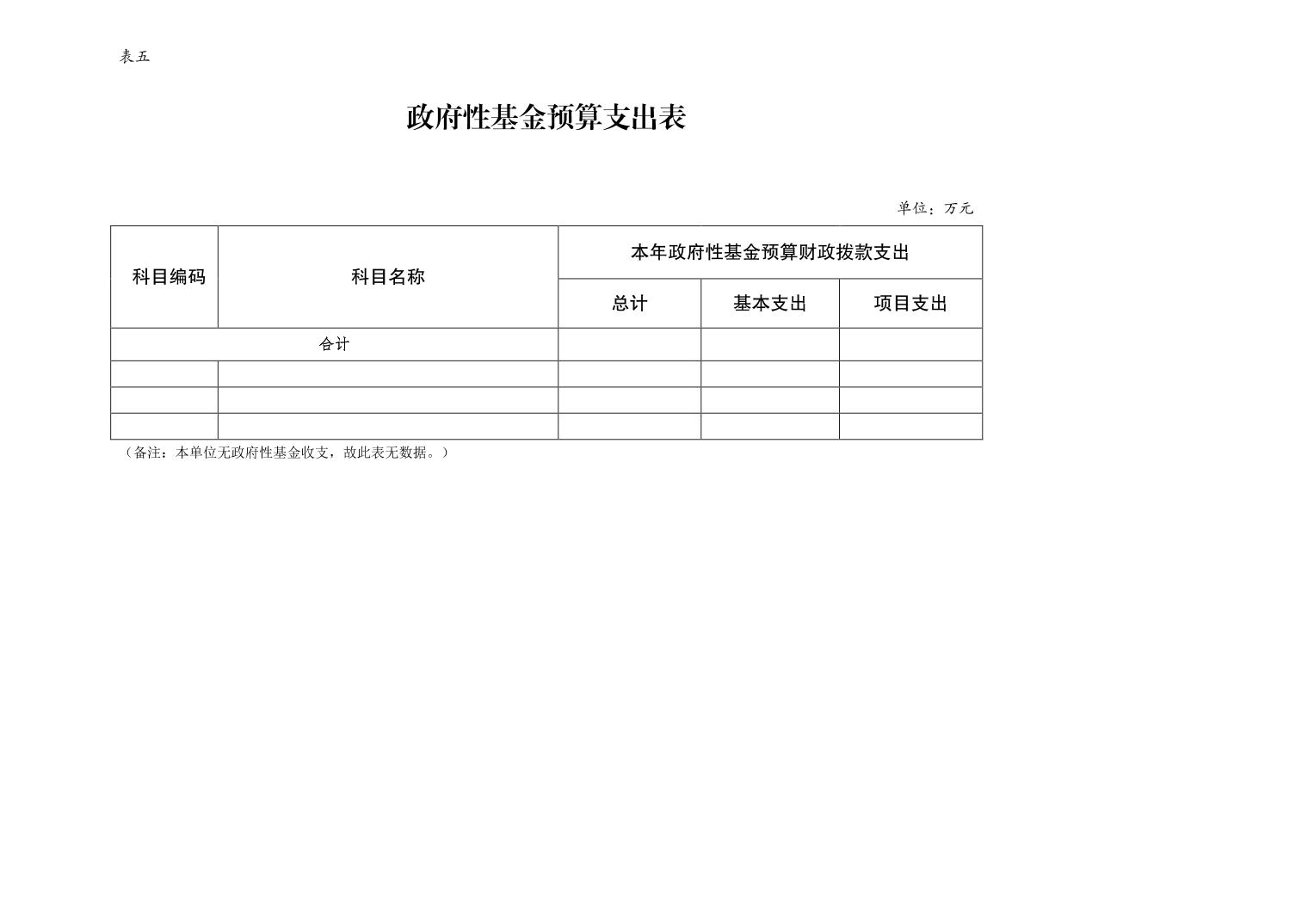 表五

政府性基金预算支出表

单位：万元

| 科目编码 | 科目名称 | 本年政府性基金预算财政拨款支出 | | |
|---|---|---|---|---|
| | | 总计 | 基本支出 | 项目支出 |
| 合计 | | | | |
| | | | | |
| | | | | |
| | | | | |

（备注：本单位无政府性基金收支，故此表无数据。）